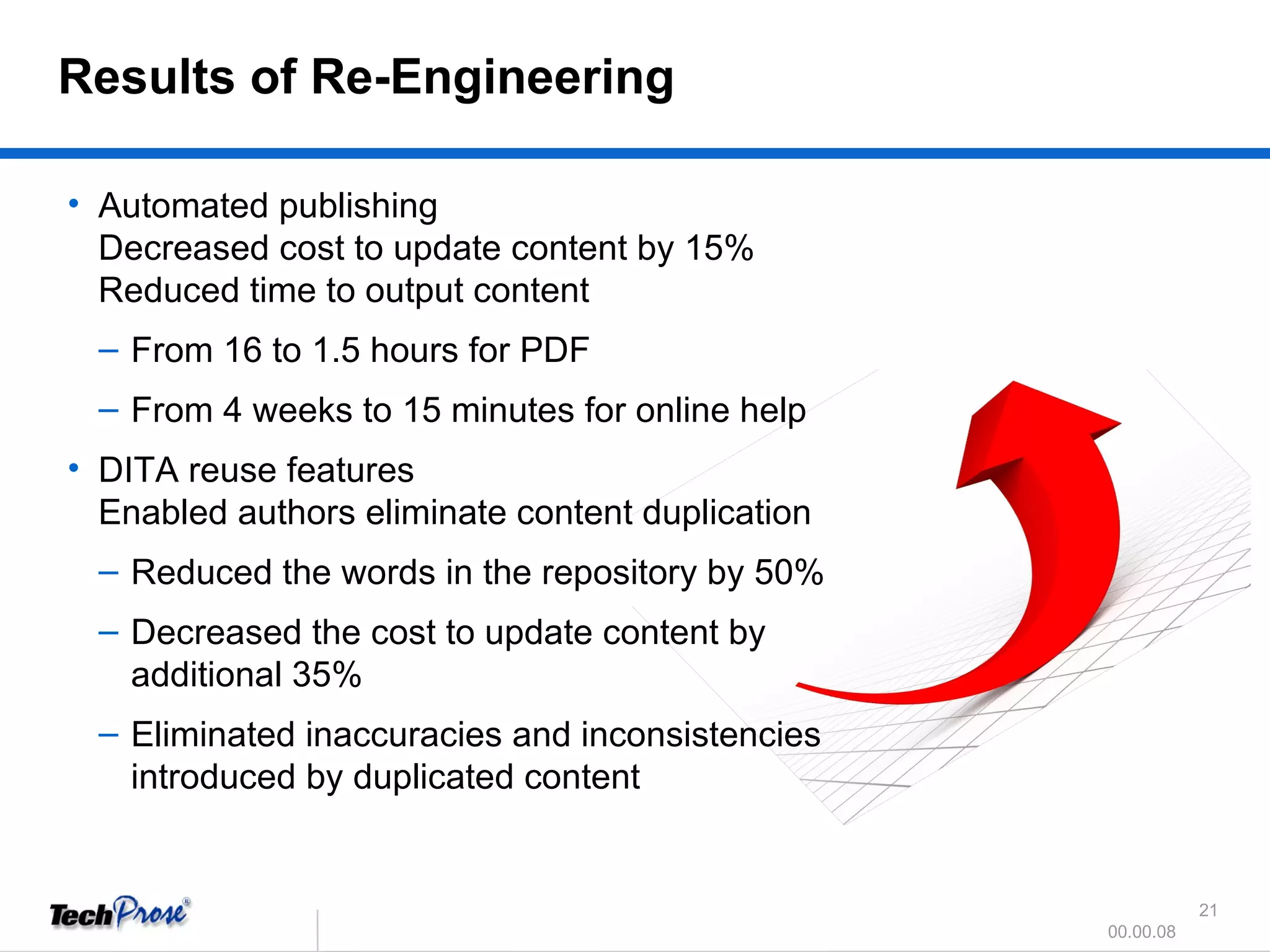 Results of Re-Engineering

• Automated publishing
Decreased cost to update content by 15%
Reduced time to output content

– From 16 to 1.5 hours for PDF

– From 4 weeks to 15 minutes for online help

• DITA reuse features
Enabled authors eliminate content duplication

– Reduced the words in the repository by 50%

– Decreased the cost to update content by additional 35%

– Eliminated inaccuracies and inconsistencies introduced by duplicated content

TechProse®

21

00.00.08